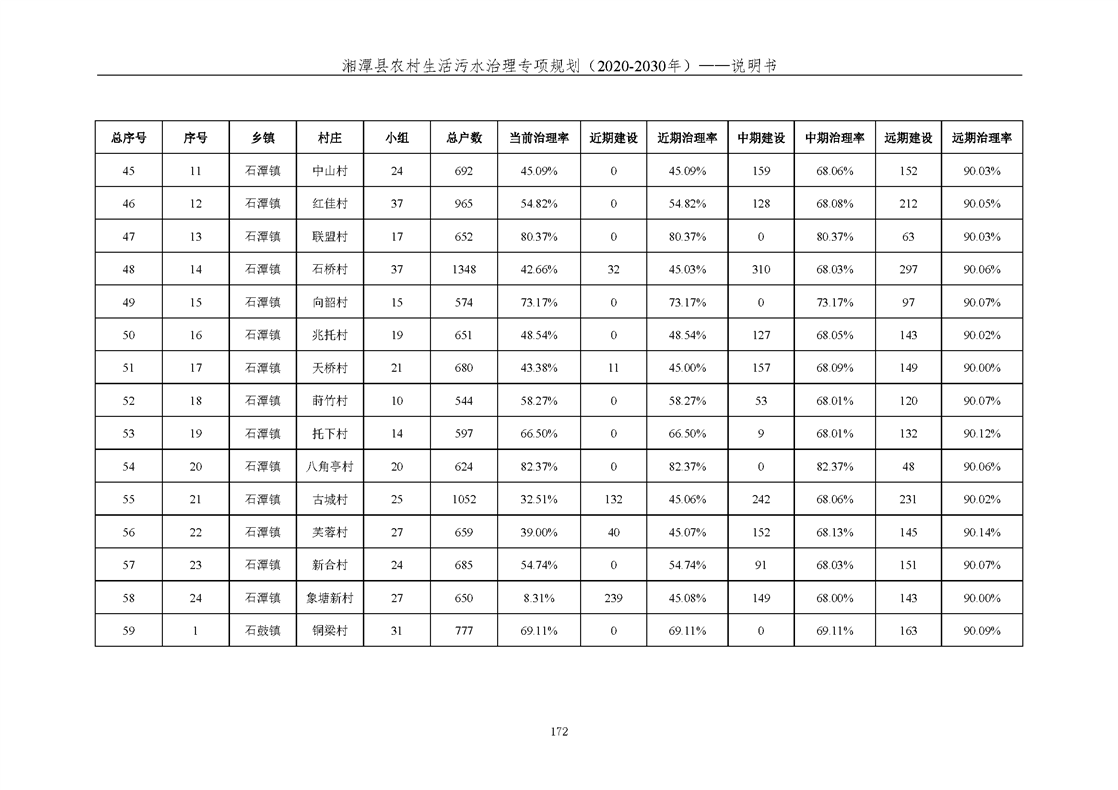 湘潭县农村生活污水治理专项规划（2020-2030年）——说明书

| 总序号 | 序号 | 乡镇 | 村庄 | 小组 | 总户数 | 当前治理率 | 近期建设 | 近期治理率 | 中期建设 | 中期治理率 | 远期建设 | 远期治理率 |
|---|---|---|---|---|---|---|---|---|---|---|---|---|
| 45 | 11 | 石潭镇 | 中山村 | 24 | 692 | 45.09% | 0 | 45.09% | 159 | 68.06% | 152 | 90.03% |
| 46 | 12 | 石潭镇 | 红佳村 | 37 | 965 | 54.82% | 0 | 54.82% | 128 | 68.08% | 212 | 90.05% |
| 47 | 13 | 石潭镇 | 联盟村 | 17 | 652 | 80.37% | 0 | 80.37% | 0 | 80.37% | 63 | 90.03% |
| 48 | 14 | 石潭镇 | 石桥村 | 37 | 1348 | 42.66% | 32 | 45.03% | 310 | 68.03% | 297 | 90.06% |
| 49 | 15 | 石潭镇 | 向韶村 | 15 | 574 | 73.17% | 0 | 73.17% | 0 | 73.17% | 97 | 90.07% |
| 50 | 16 | 石潭镇 | 兆托村 | 19 | 651 | 48.54% | 0 | 48.54% | 127 | 68.05% | 143 | 90.02% |
| 51 | 17 | 石潭镇 | 天桥村 | 21 | 680 | 43.38% | 11 | 45.00% | 157 | 68.09% | 149 | 90.00% |
| 52 | 18 | 石潭镇 | 莳竹村 | 10 | 544 | 58.27% | 0 | 58.27% | 53 | 68.01% | 120 | 90.07% |
| 53 | 19 | 石潭镇 | 托下村 | 14 | 597 | 66.50% | 0 | 66.50% | 9 | 68.01% | 132 | 90.12% |
| 54 | 20 | 石潭镇 | 八角亭村 | 20 | 624 | 82.37% | 0 | 82.37% | 0 | 82.37% | 48 | 90.06% |
| 55 | 21 | 石潭镇 | 古城村 | 25 | 1052 | 32.51% | 132 | 45.06% | 242 | 68.06% | 231 | 90.02% |
| 56 | 22 | 石潭镇 | 芙蓉村 | 27 | 659 | 39.00% | 40 | 45.07% | 152 | 68.13% | 145 | 90.14% |
| 57 | 23 | 石潭镇 | 新合村 | 24 | 685 | 54.74% | 0 | 54.74% | 91 | 68.03% | 151 | 90.07% |
| 58 | 24 | 石潭镇 | 象塘新村 | 27 | 650 | 8.31% | 239 | 45.08% | 149 | 68.00% | 143 | 90.00% |
| 59 | 1 | 石鼓镇 | 铜梁村 | 31 | 777 | 69.11% | 0 | 69.11% | 0 | 69.11% | 163 | 90.09% |

172